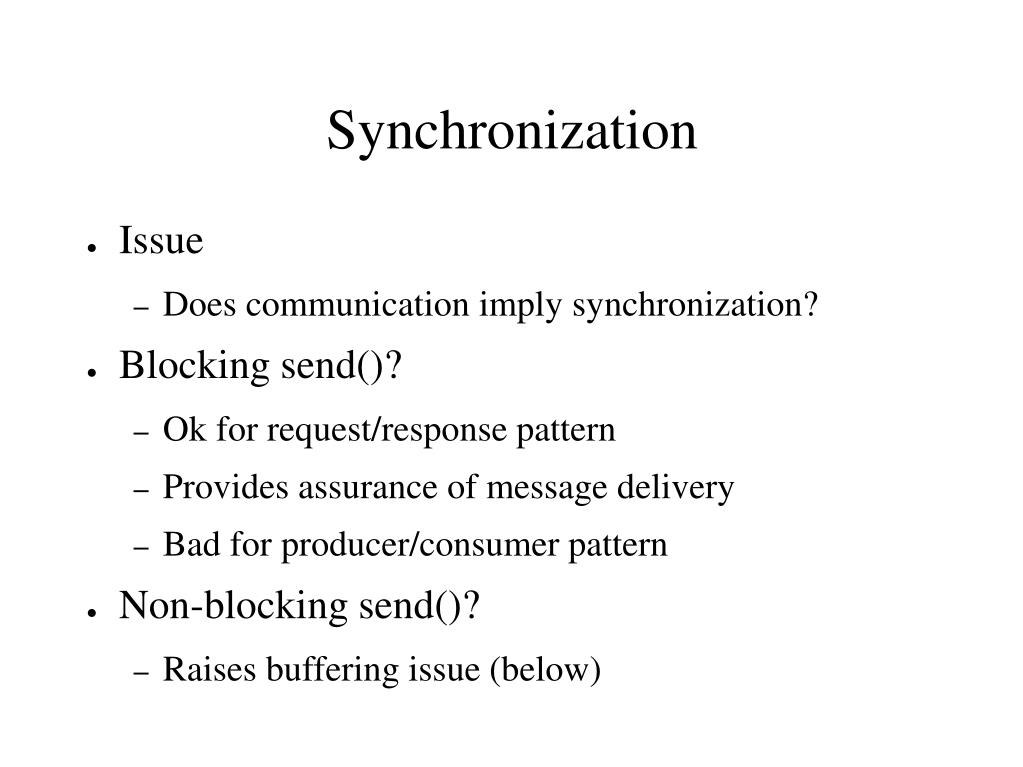 Synchronization

● Issue
– Does communication imply synchronization?
● Blocking send()?
– Ok for request/response pattern
– Provides assurance of message delivery
– Bad for producer/consumer pattern
● Non-blocking send()?
– Raises buffering issue (below)